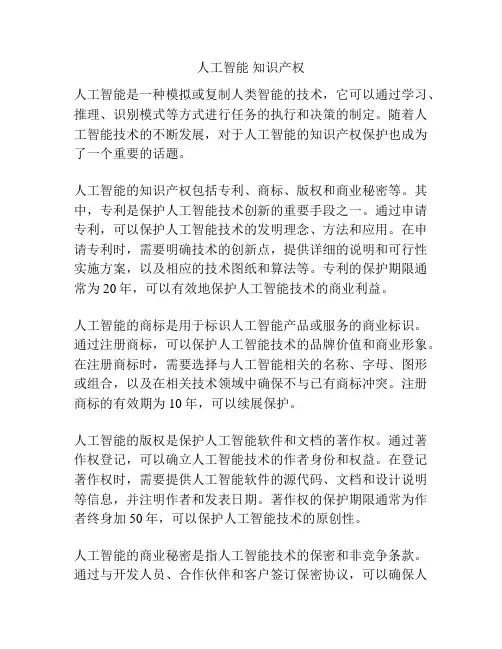 人工智能 知识产权

人工智能是一种模拟或复制人类智能的技术，它可以通过学习、推理、识别模式等方式进行任务的执行和决策的制定。随着人工智能技术的不断发展，对于人工智能的知识产权保护也成为了一个重要的话题。

人工智能的知识产权包括专利、商标、版权和商业秘密等。其中，专利是保护人工智能技术创新的重要手段之一。通过申请专利，可以保护人工智能技术的发明理念、方法和应用。在申请专利时，需要明确技术的创新点，提供详细的说明和可行性实施方案，以及相应的技术图纸和算法等。专利的保护期限通常为 20 年，可以有效地保护人工智能技术的商业利益。

人工智能的商标是用于标识人工智能产品或服务的商业标识。通过注册商标，可以保护人工智能技术的品牌价值和商业形象。在注册商标时，需要选择与人工智能相关的名称、字母、图形或组合，以及在相关技术领域中确保不与已有商标冲突。注册商标的有效期为 10 年，可以续展保护。

人工智能的版权是保护人工智能软件和文档的著作权。通过著作权登记，可以确立人工智能技术的作者身份和权益。在登记著作权时，需要提供人工智能软件的源代码、文档和设计说明等信息，并注明作者和发表日期。著作权的保护期限通常为作者终身加 50 年，可以保护人工智能技术的原创性。

人工智能的商业秘密是指人工智能技术的保密和非竞争条款。通过与开发人员、合作伙伴和客户签订保密协议，可以确保人